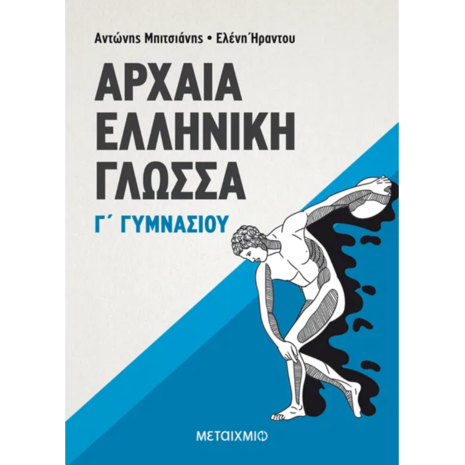 Αντώνης Μπιτσιάνης • Ελένη Ήραντου

ΑΡΧΑΙΑ ΕΛΛΗΝΙΚΗ ΓΛΩΣΣΑ

Γ΄ ΓΥΜΝΑΣΙΟΥ

ΜΕΤΑΙΧΜΙΟ